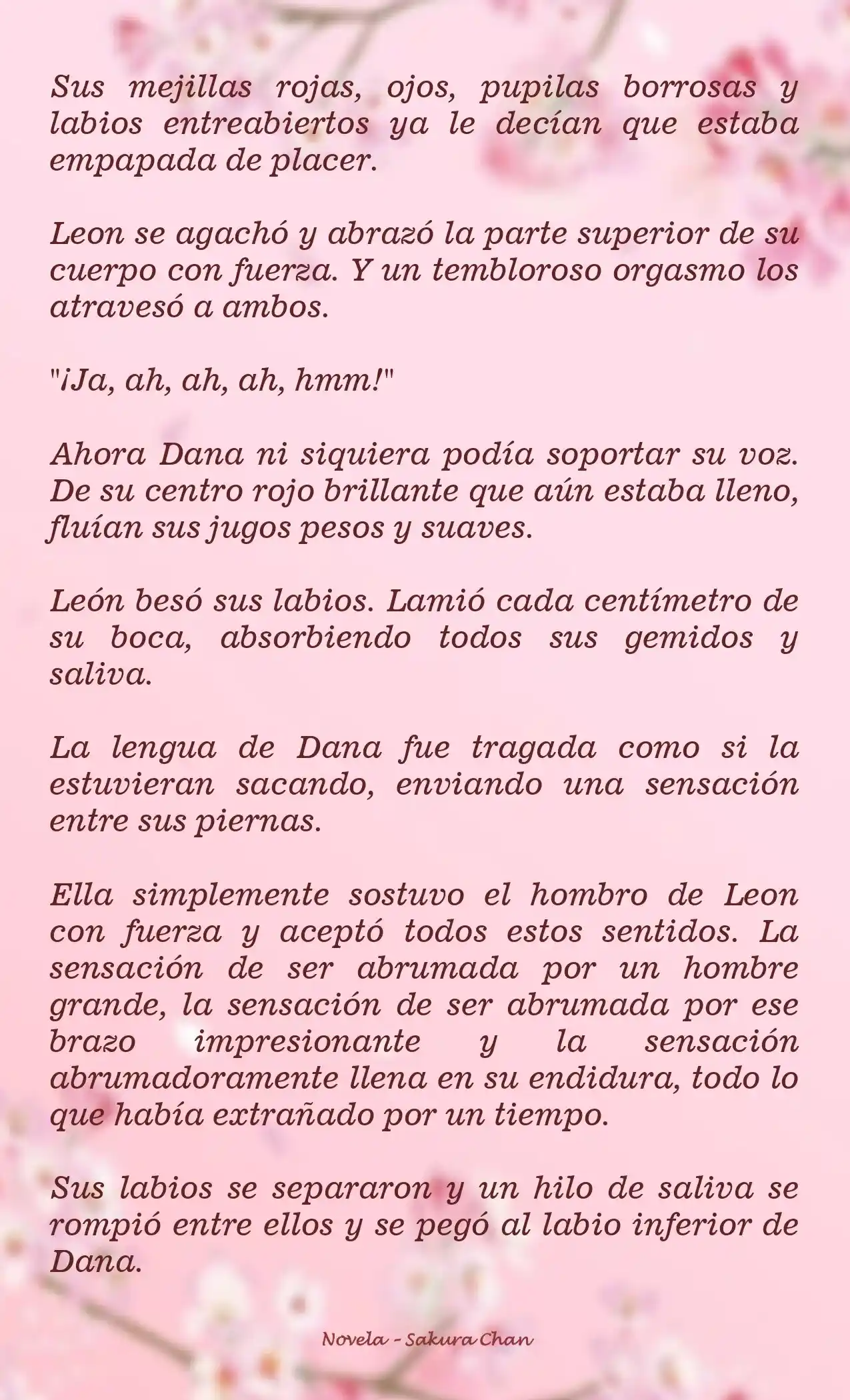 Sus mejillas rojas, ojos, pupilas borrosas y labios entreabiertos ya le decían que estaba empapada de placer.

Leon se agachó y abrazó la parte superior de su cuerpo con fuerza. Y un tembloroso orgasmo los atravesó a ambos.

"¡Ja, ah, ah, ah, hmm!"

Ahora Dana ni siquiera podía soportar su voz. De su centro rojo brillante que aún estaba lleno, fluían sus jugos pesos y suaves.

León besó sus labios. Lamió cada centímetro de su boca, absorbiendo todos sus gemidos y saliva.

La lengua de Dana fue tragada como si la estuvieran sacando, enviando una sensación entre sus piernas.

Ella simplemente sostuvo el hombro de Leon con fuerza y aceptó todos estos sentidos. La sensación de ser abrumada por un hombre grande, la sensación de ser abrumada por ese brazo impresionante y la sensación abrumadoramente llena en su endidura, todo lo que había extrañado por un tiempo.

Sus labios se separaron y un hilo de saliva se rompió entre ellos y se pegó al labio inferior de Dana.

Novela - Sakura Chan